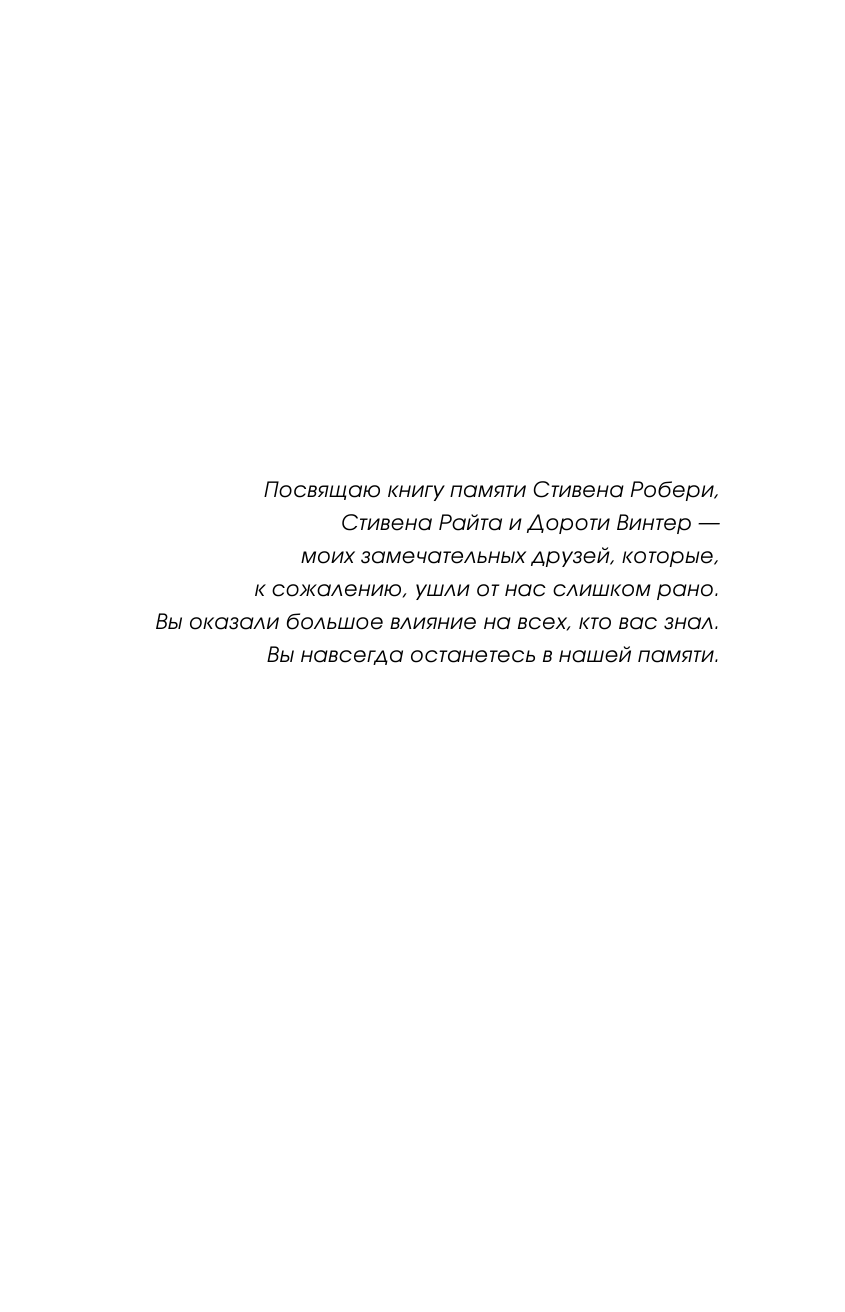 Посвящаю книгу памяти Стивена Робери,
Стивена Райта и Дороти Винтер —
моих замечательных друзей, которые,
к сожалению, ушли от нас слишком рано.
Вы оказали большое влияние на всех, кто вас знал.
Вы навсегда останетесь в нашей памяти.